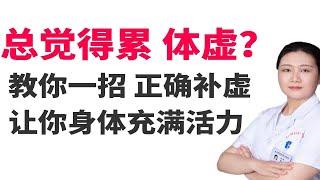 总觉得累 体虚?
教你一招 正确补虚
让你身体充满活力